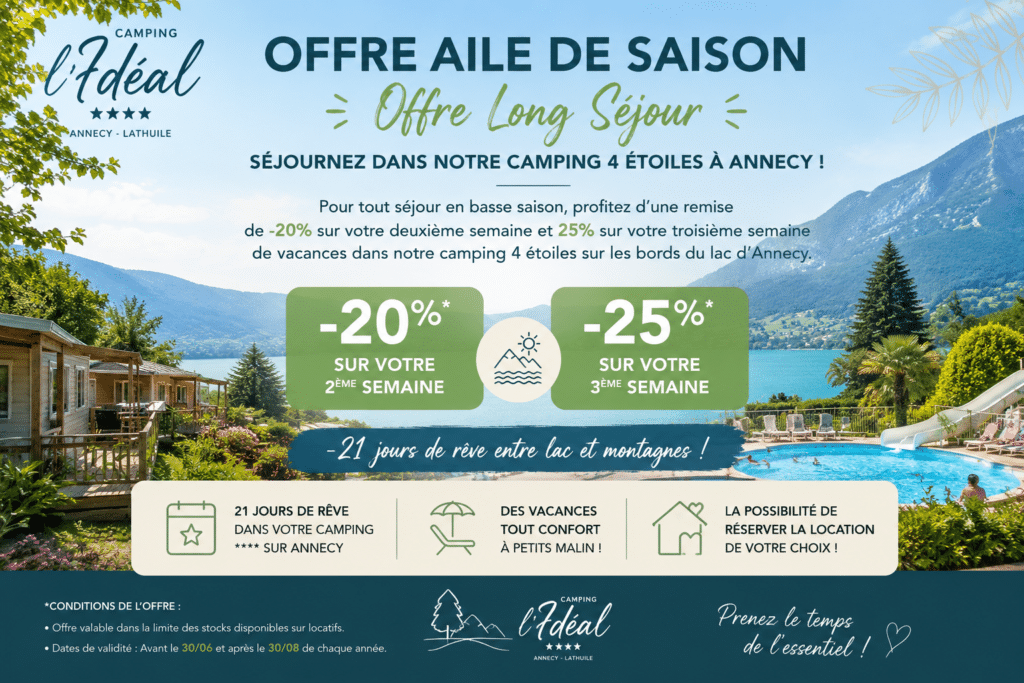 CAMPING
l'Idéal
★★★★
ANNECY - LATHUILE

OFFRE AILE DE SAISON

Offre Long Séjour

SÉJOURNEZ DANS NOTRE CAMPING 4 ÉTOILES À ANNECY !

Pour tout séjour en basse saison, profitez d'une remise de -20% sur votre deuxième semaine et 25% sur votre troisième semaine de vacances dans notre camping 4 étoiles sur les bords du lac d'Annecy.

-20%*
SUR VOTRE
2ÈME SEMAINE

-25%*
SUR VOTRE
3ÈME SEMAINE

-21 jours de rêve entre lac et montagnes !

21 JOURS DE RÊVE
DANS VOTRE CAMPING
**** SUR ANNECY

DES VACANCES
TOUT CONFORT
À PETITS MALIN !

LA POSSIBILITÉ DE
RÉSERVER LA LOCATION
DE VOTRE CHOIX !

*CONDITIONS DE L'OFFRE :
• Offre valable dans la limite des stocks disponibles sur locatifs.
• Dates de validité : Avant le 30/06 et après le 30/08 de chaque année.

CAMPING
l'Idéal
★★★★
ANNECY - LATHUILE

Prenez le temps
de l'essentiel !